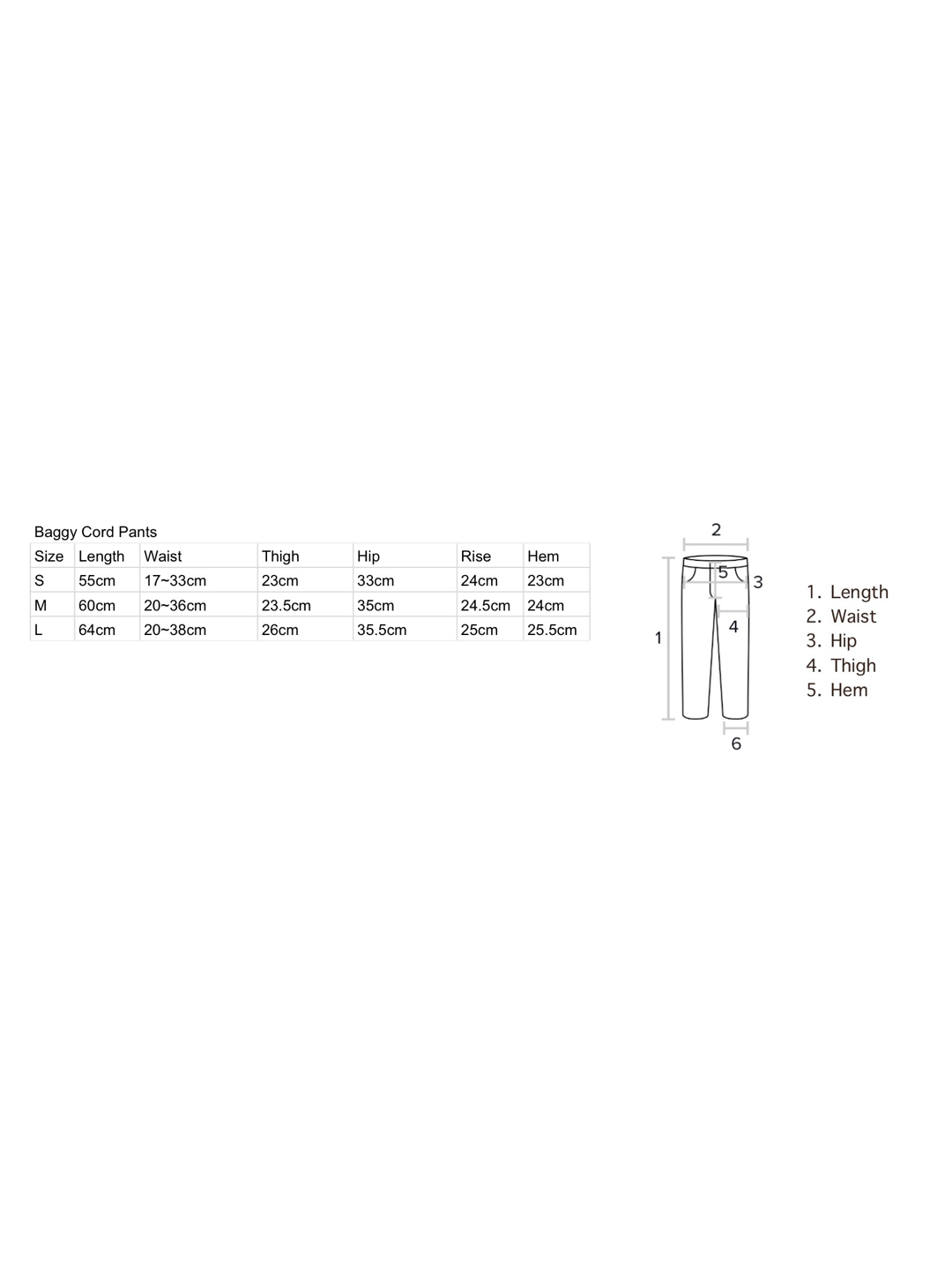 Baggy Cord Pants

| Size | Length | Waist | Thigh | Hip | Rise | Hem |
|---|---|---|---|---|---|---|
| S | 55cm | 17~33cm | 23cm | 33cm | 24cm | 23cm |
| M | 60cm | 20~36cm | 23.5cm | 35cm | 24.5cm | 24cm |
| L | 64cm | 20~38cm | 26cm | 35.5cm | 25cm | 25.5cm |

2
5
3
4
1
6

1. Length
2. Waist
3. Hip
4. Thigh
5. Hem